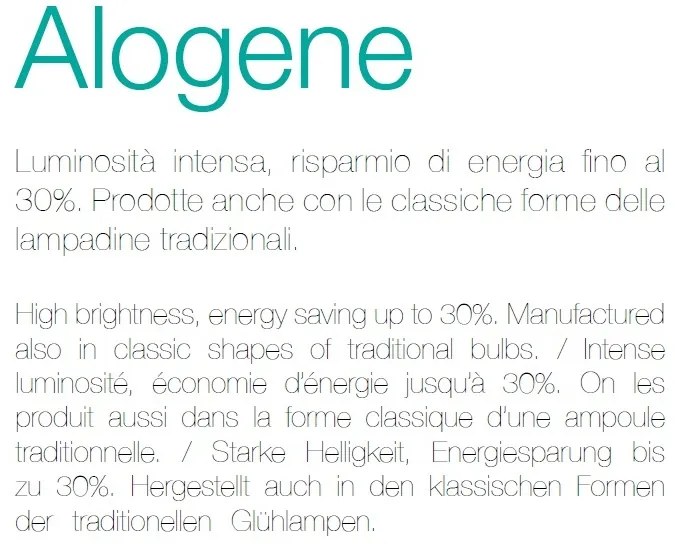 Alogene

Luminosità intensa, risparmio di energia fino al 30%. Prodotte anche con le classiche forme delle lampadine tradizionali.

High brightness, energy saving up to 30%. Manufactured also in classic shapes of traditional bulbs. / Intense luminosité, économie d'énergie jusqu'à 30%. On les produit aussi dans la forme classique d'une ampoule traditionnelle. / Starke Helligkeit, Energiesparung bis zu 30%. Hergestellt auch in den klassischen Formen der traditionellen Glühlampen.